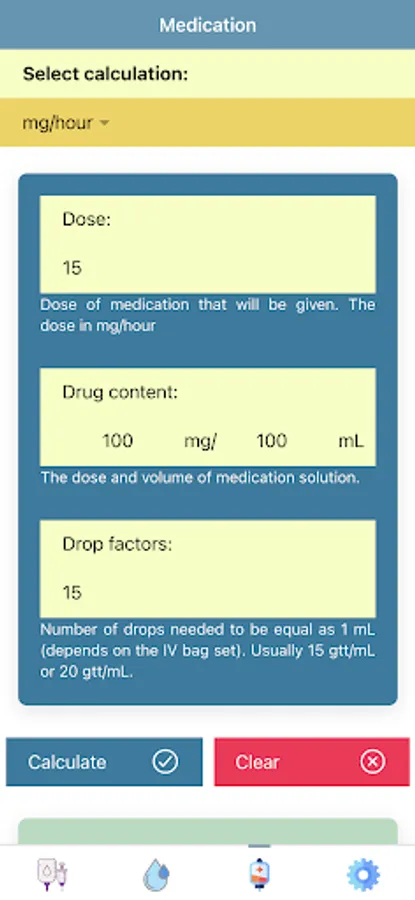 Medication

Select calculation:

mg/hour

Dose:

15

Dose of medication that will be given. The dose in mg/hour

Drug content:

100 mg/ 100 mL

The dose and volume of medication solution.

Drop factors:

15

Number of drops needed to be equal as 1 mL (depends on the IV bag set). Usually 15 gtt/mL or 20 gtt/mL.

Calculate

Clear